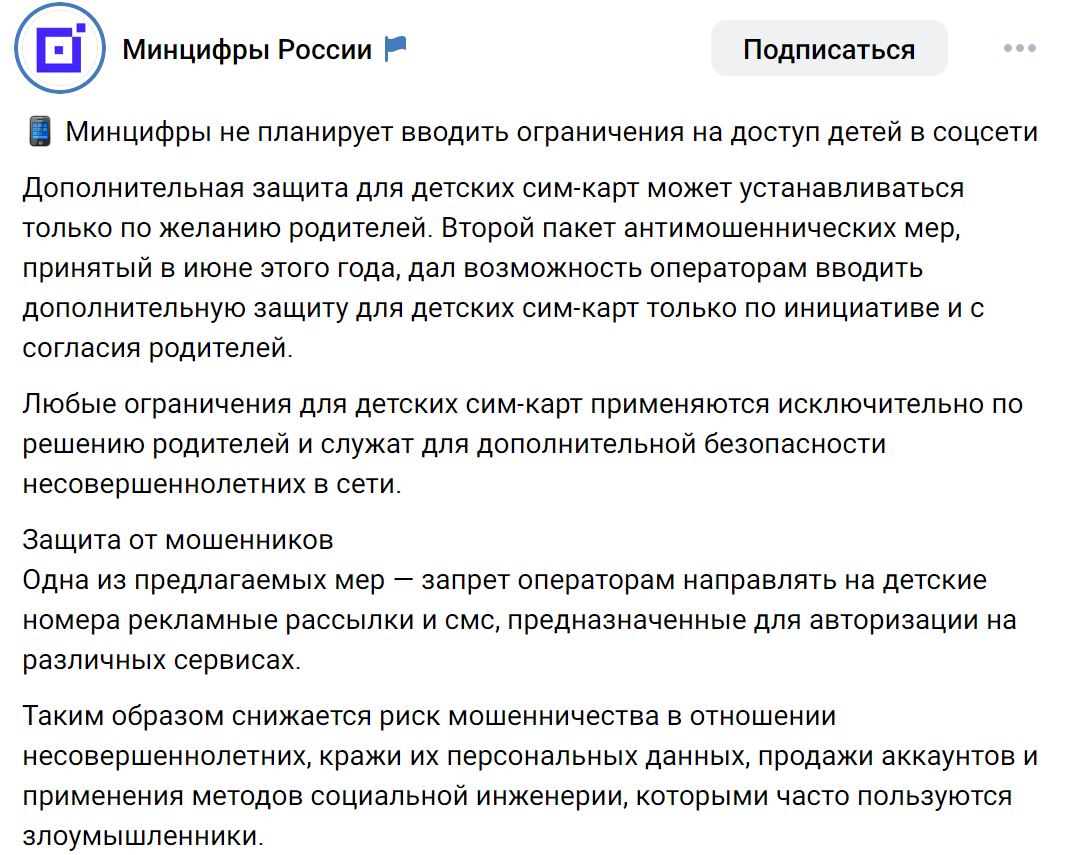 Минцифры России

Подписаться

Минцифры не планирует вводить ограничения на доступ детей в соцсети

Дополнительная защита для детских сим-карт может устанавливаться только по желанию родителей. Второй пакет антимошеннических мер, принятый в июне этого года, дал возможность операторам вводить дополнительную защиту для детских сим-карт только по инициативе и с согласия родителей.

Любые ограничения для детских сим-карт применяются исключительно по решению родителей и служат для дополнительной безопасности несовершеннолетних в сети.

Защита от мошенников
Одна из предлагаемых мер — запрет операторам направлять на детские номера рекламные рассылки и смс, предназначенные для авторизации на различных сервисах.

Таким образом снижается риск мошенничества в отношении несовершеннолетних, кражи их персональных данных, продажи аккаунтов и применения методов социальной инженерии, которыми часто пользуются злоумышленники.